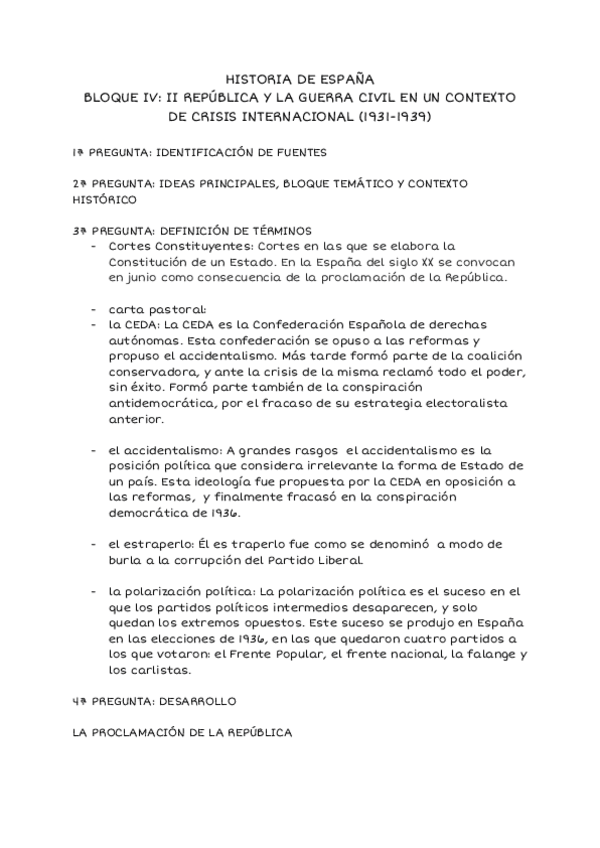 HISTORIA DE ESPAÑA
BLOQUE IV: II REPÚBLICA Y LA GUERRA CIVIL EN UN CONTEXTO DE CRISIS INTERNACIONAL (1931-1939)

1ª PREGUNTA: IDENTIFICACIÓN DE FUENTES

2ª PREGUNTA: IDEAS PRINCIPALES, BLOQUE TEMÁTICO Y CONTEXTO HISTÓRICO

3ª PREGUNTA: DEFINICIÓN DE TÉRMINOS
- Cortes Constituyentes: Cortes en las que se elabora la Constitución de un Estado. En la España del siglo XX se convocan en junio como consecuencia de la proclamación de la República.

- carta pastoral:
- la CEDA: La CEDA es la Confederación Española de derechas autónomas. Esta confederación se opuso a las reformas y propuso el accidentalismo. Más tarde formó parte de la coalición conservadora, y ante la crisis de la misma reclamó todo el poder, sin éxito. Formó parte también de la conspiración antidemocrática, por el fracaso de su estrategia electoralista anterior.

- el accidentalismo: A grandes rasgos el accidentalismo es la posición política que considera irrelevante la forma de Estado de un país. Esta ideología fue propuesta por la CEDA en oposición a las reformas, y finalmente fracasó en la conspiración democrática de 1936.

- el estraperlo: Él es traperlo fue como se denominó a modo de burla a la corrupción del Partido Liberal.

- la polarización política: La polarización política es el suceso en el que los partidos políticos intermedios desaparecen, y solo quedan los extremos opuestos. Este suceso se produjo en España en las elecciones de 1936, en las que quedaron cuatro partidos a los que votaron: el Frente Popular, el frente nacional, la falange y los carlistas.

4ª PREGUNTA: DESARROLLO

LA PROCLAMACIÓN DE LA REPÚBLICA